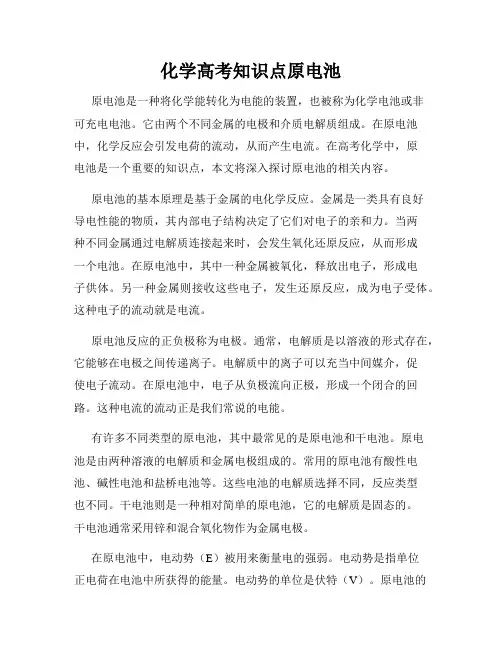 化学高考知识点原电池

原电池是一种将化学能转化为电能的装置，也被称为化学电池或非可充电电池。它由两个不同金属的电极和介质电解质组成。在原电池中，化学反应会引发电荷的流动，从而产生电流。在高考化学中，原电池是一个重要的知识点，本文将深入探讨原电池的相关内容。

原电池的基本原理是基于金属的电化学反应。金属是一类具有良好导电性能的物质，其内部电子结构决定了它们对电子的亲和力。当两种不同金属通过电解质连接起来时，会发生氧化还原反应，从而形成一个电池。在原电池中，其中一种金属被氧化，释放出电子，形成电子供体。另一种金属则接收这些电子，发生还原反应，成为电子受体。这种电子的流动就是电流。

原电池反应的正负极称为电极。通常，电解质是以溶液的形式存在，它能够在电极之间传递离子。电解质中的离子可以充当中间媒介，促使电子流动。在原电池中，电子从负极流向正极，形成一个闭合的回路。这种电流的流动正是我们常说的电能。

有许多不同类型的原电池，其中最常见的是原电池和干电池。原电池是由两种溶液的电解质和金属电极组成的。常用的原电池有酸性电池、碱性电池和盐桥电池等。这些电池的电解质选择不同，反应类型也不同。干电池则是一种相对简单的原电池，它的电解质是固态的。干电池通常采用锌和混合氧化物作为金属电极。

在原电池中，电动势（E）被用来衡量电的强弱。电动势是指单位正电荷在电池中所获得的能量。电动势的单位是伏特（V）。原电池的